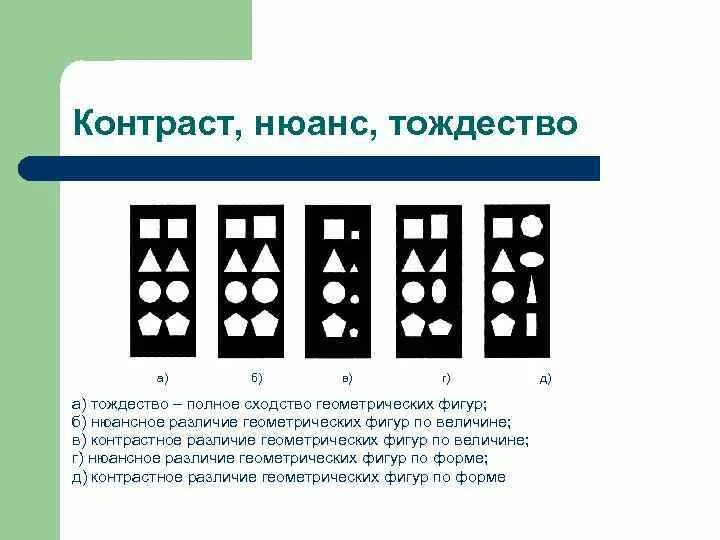 Контраст, нюанс, тождество

а)

б)

в)

г)

д)

а) тождество – полное сходство геометрических фигур;
б) нюансное различие геометрических фигур по величине;
в) контрастное различие геометрических фигур по величине;
г) нюансное различие геометрических фигур по форме;
д) контрастное различие геометрических фигур по форме